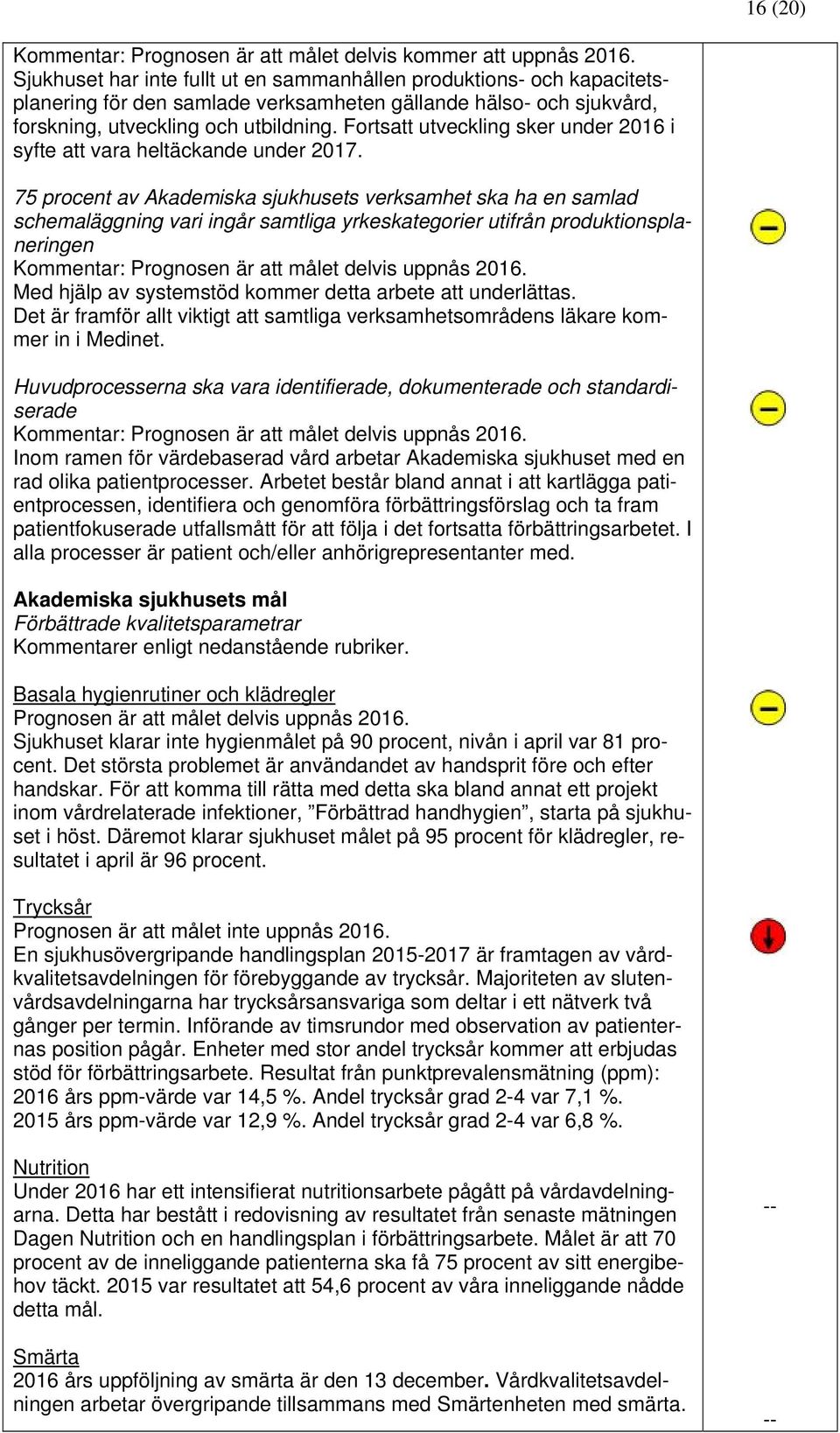 16 (20)

Kommentar: Prognosen är att målet delvis kommer att uppnås 2016. Sjukhuset har inte fullt ut en sammanhållen produktions- och kapacitetsplanering för den samlade verksamheten gällande hälso- och sjukvård, forskning, utveckling och utbildning. Fortsatt utveckling sker under 2016 i syfte att vara heltäckande under 2017.

75 procent av Akademiska sjukhusets verksamhet ska ha en samlad schemaläggning vari ingår samtliga yrkeskategorier utifrån produktionsplaneringen
Kommentar: Prognosen är att målet delvis uppnås 2016.
Med hjälp av systemstöd kommer detta arbete att underlättas.
Det är framför allt viktigt att samtliga verksamhetsområdens läkare kommer in i Medinet.

Huvudprocesserna ska vara identifierade, dokumenterade och standardiserade
Kommentar: Prognosen är att målet delvis uppnås 2016.
Inom ramen för värdebaserad vård arbetar Akademiska sjukhuset med en rad olika patientprocesser. Arbetet består bland annat i att kartlägga patientprocessen, identifiera och genomföra förbättringsförslag och ta fram patientfokuserade utfallsmått för att följa i det fortsatta förbättringsarbetet. I alla processer är patient och/eller anhörigrepresentanter med.

Akademiska sjukhusets mål
Förbättrade kvalitetsparametrar
Kommentarer enligt nedanstående rubriker.

Basala hygienrutiner och klädregler
Prognosen är att målet delvis uppnås 2016.
Sjukhuset klarar inte hygienmålet på 90 procent, nivån i april var 81 procent. Det största problemet är användandet av handsprit före och efter handskar. För att komma till rätta med detta ska bland annat ett projekt inom vårdrelaterade infektioner, ”Förbättrad handhygien”, starta på sjukhuset i höst. Däremot klarar sjukhuset målet på 95 procent för klädregler, resultatet i april är 96 procent.

Trycksår
Prognosen är att målet inte uppnås 2016.
En sjukhusövergripande handlingsplan 2015-2017 är framtagen av vårdkvalitetsavdelningen för förebyggande av trycksår. Majoriteten av slutenvårdsavdelningarna har trycksårsansvariga som deltar i ett nätverk två gånger per termin. Införande av timsrundor med observation av patienternas position pågår. Enheter med stor andel trycksår kommer att erbjudas stöd för förbättringsarbete. Resultat från punktprevalensmätning (ppm):
2016 års ppm-värde var 14,5 %. Andel trycksår grad 2-4 var 7,1 %.
2015 års ppm-värde var 12,9 %. Andel trycksår grad 2-4 var 6,8 %.

Nutrition
Under 2016 har ett intensifierat nutritionsarbete pågått på vårdavdelningarna. Detta har bestått i redovisning av resultatet från senaste mätningen Dagen Nutrition och en handlingsplan i förbättringsarbete. Målet är att 70 procent av de inneliggande patienterna ska få 75 procent av sitt energibehov täckt. 2015 var resultatet att 54,6 procent av våra inneliggande nådde detta mål.

--

Smärta
2016 års uppföljning av smärta är den 13 december. Vårdkvalitetsavdelningen arbetar övergripande tillsammans med Smärtenheten med smärta.

--